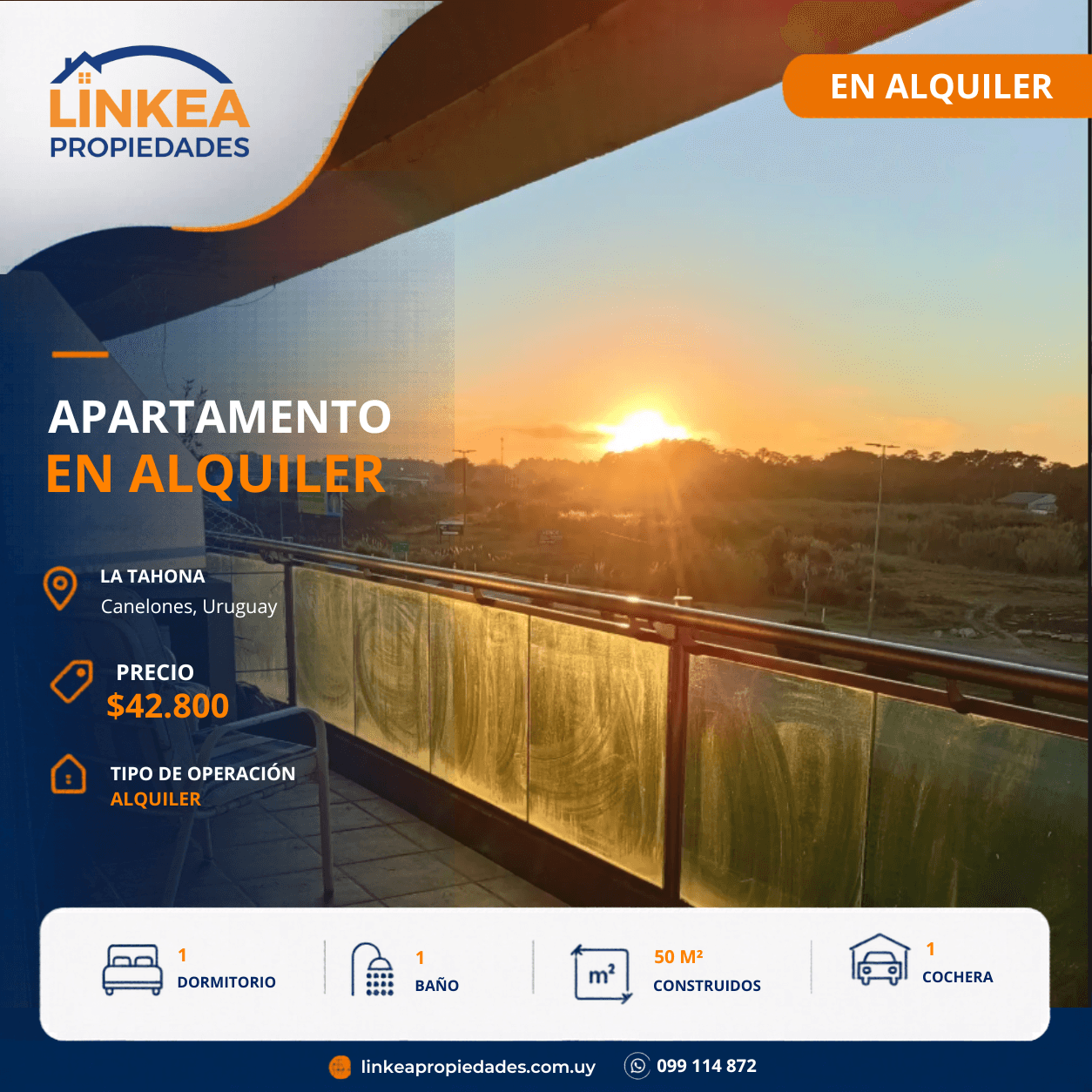 LINKEA
PROPIEDADES

EN ALQUILER

APARTAMENTO
EN ALQUILER

LA TAHONA
Canelones, Uruguay

PRECIO
$42.800

TIPO DE OPERACIÓN
ALQUILER

1
DORMITORIO

1
BAÑO

m²
50 M²
CONSTRUIDOS

1
COCHERA

linkeapropiedades.com.uy
099 114 872